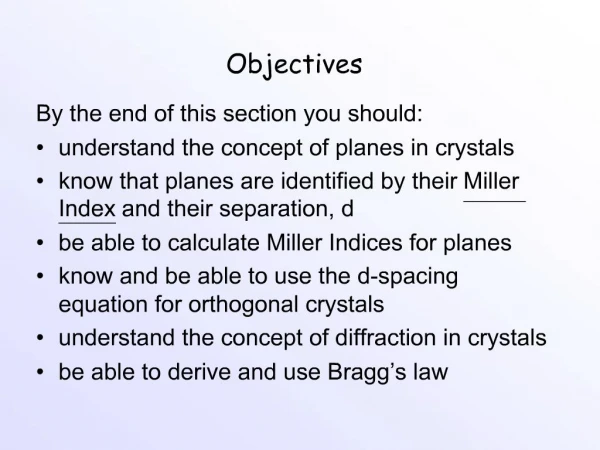 Objectives

By the end of this section you should:

• understand the concept of planes in crystals
• know that planes are identified by their Miller Index and their separation, d
• be able to calculate Miller Indices for planes
• know and be able to use the d-spacing equation for orthogonal crystals
• understand the concept of diffraction in crystals
• be able to derive and use Bragg's law